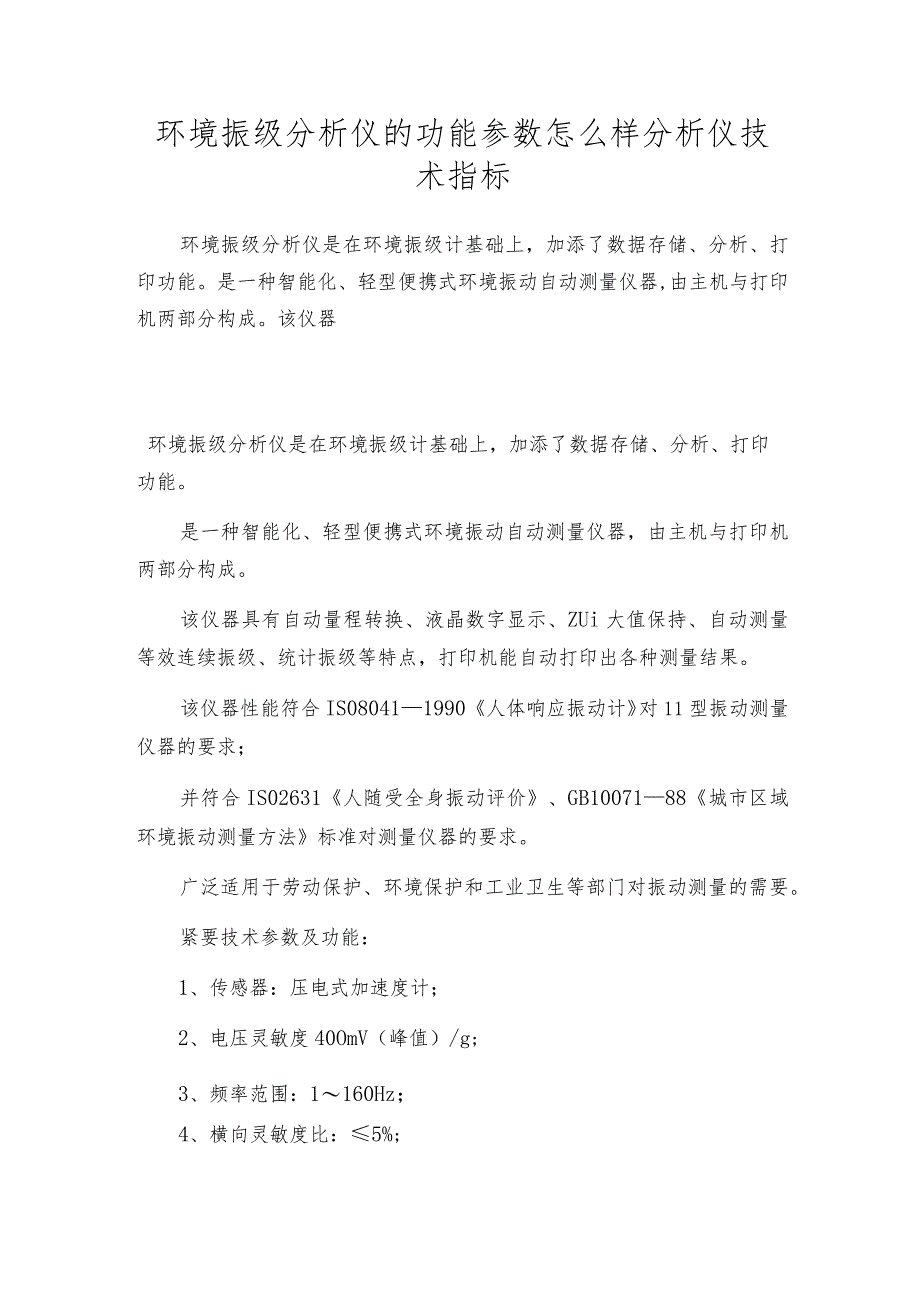 环境振级分析仪的功能参数怎么样分析仪技术指标

环境振级分析仪是在环境振级计基础上，加添了数据存储、分析、打印功能。是一种智能化、轻型便携式环境振动自动测量仪器,由主机与打印机两部分构成。该仪器

环境振级分析仪是在环境振级计基础上，加添了数据存储、分析、打印功能。

是一种智能化、轻型便携式环境振动自动测量仪器，由主机与打印机两部分构成。

该仪器具有自动量程转换、液晶数字显示、ZUi大值保持、自动测量等效连续振级、统计振级等特点，打印机能自动打印出各种测量结果。

该仪器性能符合IS08041—1990《人体响应振动计》对11型振动测量仪器的要求；

并符合IS02631《人随受全身振动评价》、GB10071—88《城市区域环境振动测量方法》标准对测量仪器的要求。

广泛适用于劳动保护、环境保护和工业卫生等部门对振动测量的需要。

紧要技术参数及功能：

1、传感器：压电式加速度计；

2、电压灵敏度400mV（峰值）/g；

3、频率范围：1～160Hz；

4、横向灵敏度比：≤5%；